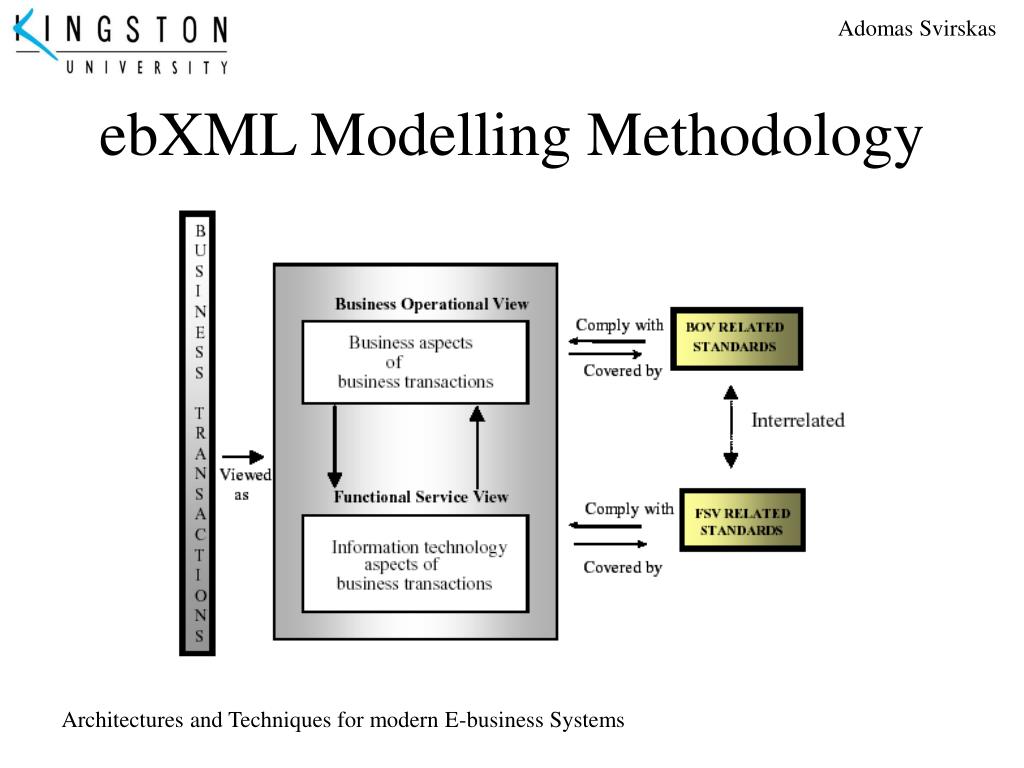 KINGSTON UNIVERSITY

Adomas Svirskas

ebXML Modelling Methodology

BUSINESS TRANSACTIONS

Viewed as

Business Operational View

Business aspects of business transactions

Functional Service View

Information technology aspects of business transactions

Comply with

Covered by

BOV RELATED STANDARDS

Interrelated

Comply with

Covered by

FSV RELATED STANDARDS

Architectures and Techniques for modern E-business Systems